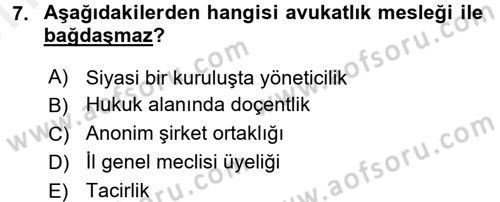 7. Aşağıdakilerden hangisi avukatlık mesleği ile bağdaşmaz?

A) Siyasi bir kuruluşta yöneticilik
B) Hukuk alanında doçentlik
C) Anonim şirket ortaklığı
D) İl genel meclisi üyeliği
E) Tacirlik

www.aofsoru.com
www.aofsoru.com
www.aofsoru.com
www.aofsoru.com